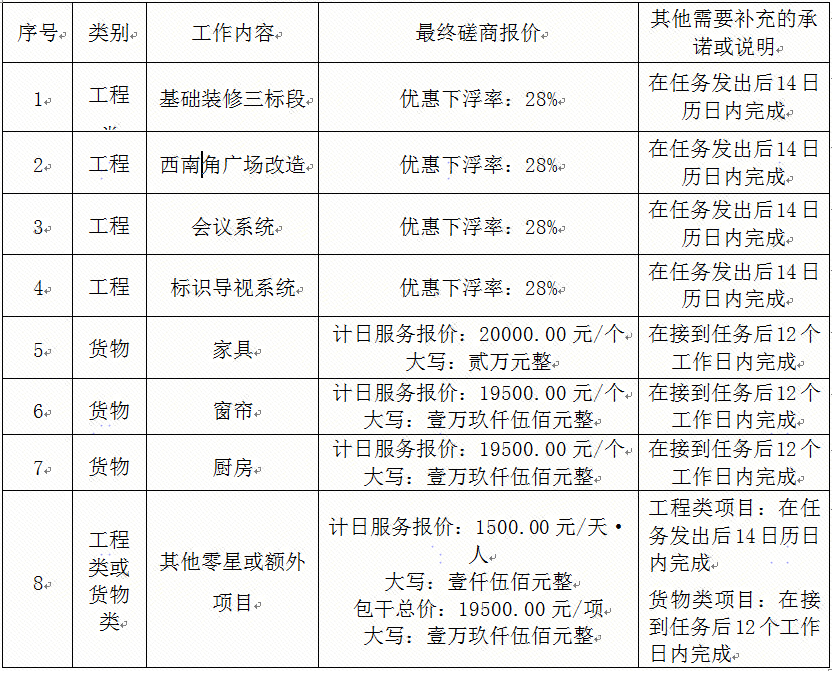 | 序号 | 类别 | 工作内容 | 最终磋商报价 | 其他需要补充的承诺或说明 |
|---|---|---|---|---|
| 1 | 工程类 | 基础装修三标段 | 优惠下浮率：28% | 在任务发出后14日历日内完成 |
| 2 | 工程 | 西南角广场改造 | 优惠下浮率：28% | 在任务发出后14日历日内完成 |
| 3 | 工程 | 会议系统 | 优惠下浮率：28% | 在任务发出后14日历日内完成 |
| 4 | 工程 | 标识导视系统 | 优惠下浮率：28% | 在任务发出后14日历日内完成 |
| 5 | 货物 | 家具 | 计日服务报价：20000.00元/个 大写：贰万元整 | 在接到任务后12个工作日内完成 |
| 6 | 货物 | 窗帘 | 计日服务报价：19500.00元/个 大写：壹万玖仟伍佰元整 | 在接到任务后12个工作日内完成 |
| 7 | 货物 | 厨房 | 计日服务报价：19500.00元/个 大写：壹万玖仟伍佰元整 | 在接到任务后12个工作日内完成 |
| 8 | 工程类或货物类 | 其他零星或额外项目 | 计日服务报价：1500.00元/天·人 大写：壹仟伍佰元整 包干总价：19500.00元/项 大写：壹万玖仟伍佰元整 | 工程类项目：在任务发出后14日历日内完成 货物类项目：在接到任务后12个工作日内完成 |